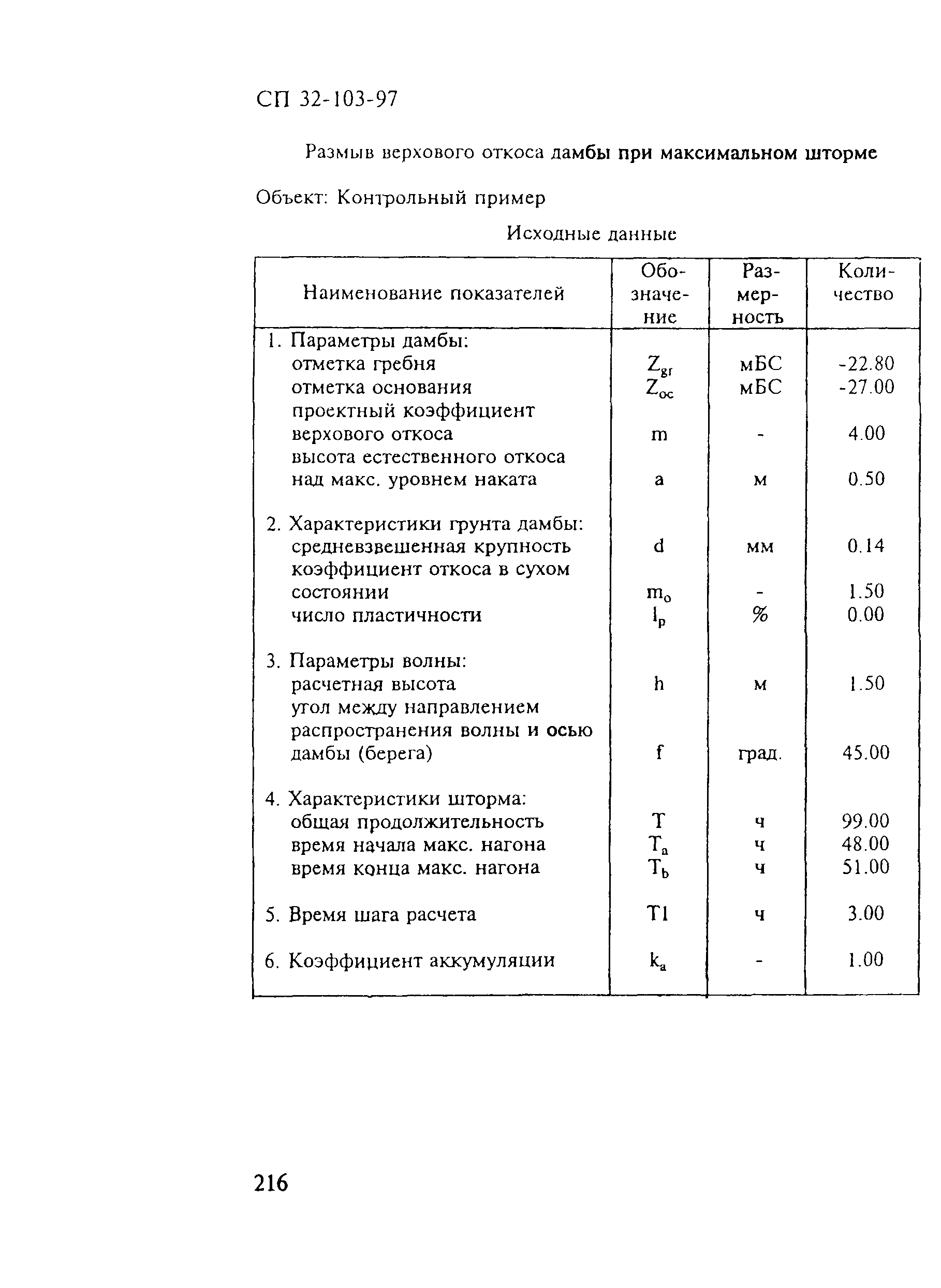 СП 32-103-97

Размыв верхового откоса дамбы при максимальном шторме

Объект: Контрольный пример

Исходные данные

| Наименование показателей | Обозначение | Размерность | Количество |
|---|---|---|---|
| 1. Параметры дамбы: | | | |
| отметка гребня | $Z_{gr}$ | мБС | -22.80 |
| отметка основания | $Z_{oc}$ | мБС | -27.00 |
| проектный коэффициент верхового откоса | m | - | 4.00 |
| высота естественного откоса над макс. уровнем наката | a | м | 0.50 |
| 2. Характеристики грунта дамбы: | | | |
| средневзвешенная крупность | d | мм | 0.14 |
| коэффициент откоса в сухом состоянии | $m_o$ | - | 1.50 |
| число пластичности | $I_p$ | % | 0.00 |
| 3. Параметры волны: | | | |
| расчетная высота | h | м | 1.50 |
| угол между направлением распространения волны и осью дамбы (берега) | f | град. | 45.00 |
| 4. Характеристики шторма: | | | |
| общая продолжительность | T | ч | 99.00 |
| время начала макс. нагона | $T_a$ | ч | 48.00 |
| время конца макс. нагона | $T_b$ | ч | 51.00 |
| 5. Время шага расчета | T1 | ч | 3.00 |
| 6. Коэффициент аккумуляции | $k_a$ | - | 1.00 |

216